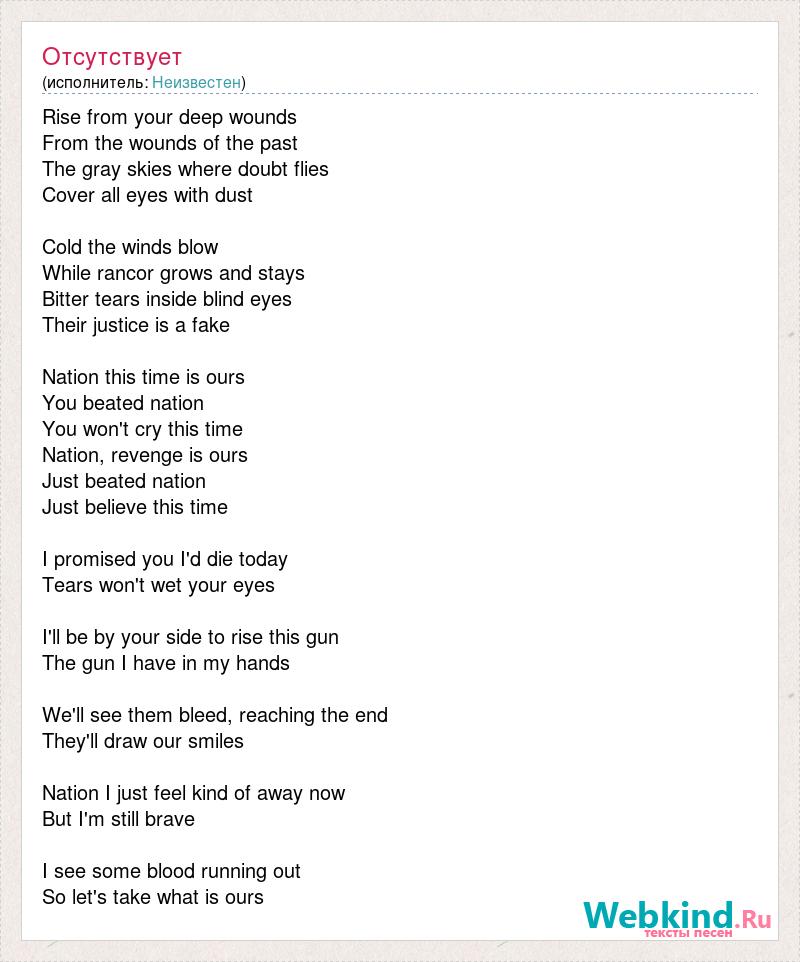 Отсутствует
(исполнитель: Неизвестен)

Rise from your deep wounds
From the wounds of the past
The gray skies where doubt flies
Cover all eyes with dust

Cold the winds blow
While rancor grows and stays
Bitter tears inside blind eyes
Their justice is a fake

Nation this time is ours
You beated nation
You won't cry this time
Nation, revenge is ours
Just beated nation
Just believe this time

I promised you I'd die today
Tears won't wet your eyes

I'll be by your side to rise this gun
The gun I have in my hands

We'll see them bleed, reaching the end
They'll draw our smiles

Nation I just feel kind of away now
But I'm still brave

I see some blood running out
So let's take what is ours

Webkind.Ru
тексты песен